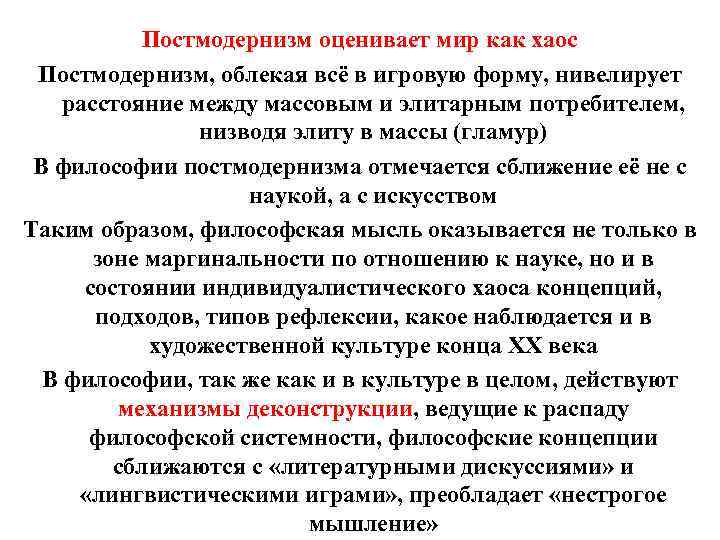 Постмодернизм оценивает мир как хаос

Постмодернизм, облекая всё в игровую форму, нивелирует расстояние между массовым и элитарным потребителем, низводя элиту в массы (гламур)

В философии постмодернизма отмечается сближение её не с наукой, а с искусством

Таким образом, философская мысль оказывается не только в зоне маргинальности по отношению к науке, но и в состоянии индивидуалистического хаоса концепций, подходов, типов рефлексии, какое наблюдается и в художественной культуре конца XX века

В философии, так же как и в культуре в целом, действуют механизмы деконструкции, ведущие к распаду философской системности, философские концепции сближаются с «литературными дискуссиями» и «лингвистическими играми», преобладает «нестрогое мышление»